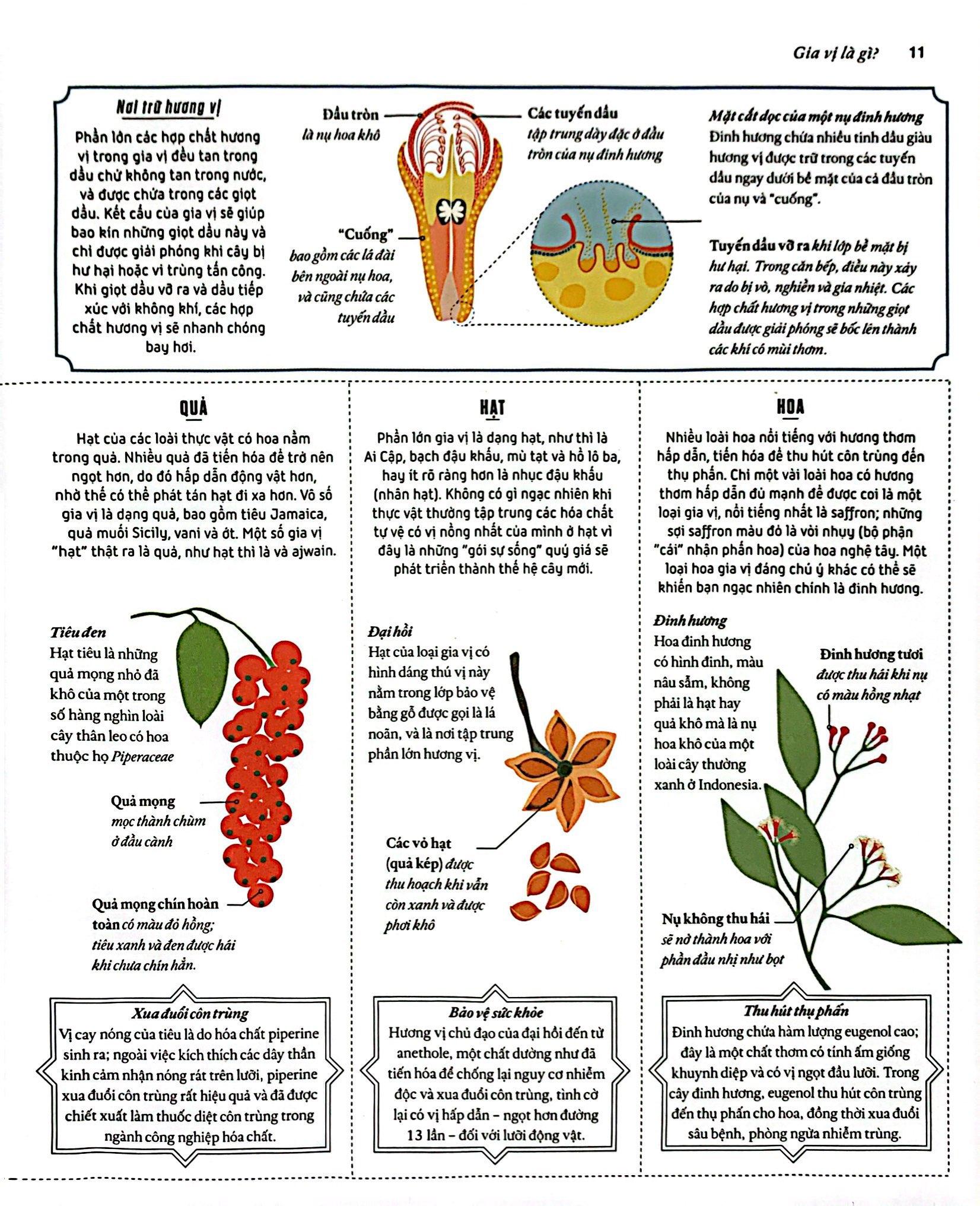 Gia vị là gì? 11

Nơi trữ hương vị

Phần lớn các hợp chất hương vị trong gia vị đều tan trong dầu chứ không tan trong nước, và được chứa trong các giọt dầu. Kết cấu của gia vị sẽ giúp bao kín những giọt dầu này và chỉ được giải phóng khi cây bị hư hại hoặc vi trùng tấn công. Khi giọt dầu vỡ ra và dầu tiếp xúc với không khí, các hợp chất hương vị sẽ nhanh chóng bay hơi.

Đầu tròn là nụ hoa khô

Các tuyến dầu tập trung dày đặc ở đầu tròn của nụ đinh hương

"Cuống" bao gồm các lá đài bên ngoài nụ hoa, và cũng chứa các tuyến dầu

Mặt cắt dọc của một nụ đinh hương
Đinh hương chứa nhiều tinh dầu giàu hương vị được trữ trong các tuyến dầu ngay dưới bề mặt của cả đầu tròn của nụ và "cuống".

Tuyến dầu vỡ ra khi lớp bề mặt bị hư hại. Trong căn bếp, điều này xảy ra do bị vò, nghiền và gia nhiệt. Các hợp chất hương vị trong những giọt dầu được giải phóng sẽ bốc lên thành các khí có mùi thơm.

QUẢ

Hạt của các loài thực vật có hoa nằm trong quả. Nhiều quả đã tiến hóa để trở nên ngọt hơn, do đó hấp dẫn động vật hơn, nhờ thế có thể phát tán hạt đi xa hơn. Vô số gia vị là dạng quả, bao gồm tiêu Jamaica, quả muối Sicily, vani và ớt. Một số gia vị "hạt" thật ra là quả, như hạt thì là và ajwain.

Tiêu đen
Hạt tiêu là những quả mọng nhỏ đã khô của một trong số hàng nghìn loài cây thân leo có hoa thuộc họ Piperaceae

Quả mọng mọc thành chùm ở đầu cành

Quả mọng chín hoàn toàn có màu đỏ hồng; tiêu xanh và đen được hái khi chưa chín hẳn.

Xua đuổi côn trùng
Vị cay nóng của tiêu là do hóa chất piperine sinh ra; ngoài việc kích thích các dây thần kinh cảm nhận nóng rát trên lưỡi, piperine xua đuổi côn trùng rất hiệu quả và đã được chiết xuất làm thuốc diệt côn trùng trong ngành công nghiệp hóa chất.

HẠT

Phần lớn gia vị là dạng hạt, như thì là Ai Cập, bạch đậu khấu, mù tạt và hồ lô ba, hay ít rõ ràng hơn là nhục đậu khấu (nhân hạt). Không có gì ngạc nhiên khi thực vật thường tập trung các hóa chất tự vệ có vị nồng nhất của mình ở hạt vì đây là những "gói sự sống" quý giá sẽ phát triển thành thế hệ cây mới.

Đại hồi
Hạt của loại gia vị có hình dáng thú vị này nằm trong lớp bảo vệ bằng gỗ được gọi là lá noãn, và là nơi tập trung phần lớn hương vị.

Các vỏ hạt (quả kép) được thu hoạch khi vẫn còn xanh và được phơi khô

Bảo vệ sức khỏe
Hương vị chủ đạo của đại hồi đến từ anethole, một chất dường như đã tiến hóa để chống lại nguy cơ nhiễm độc và xua đuổi côn trùng, tình cờ lại có vị hấp dẫn – ngọt hơn đường 13 lần – đối với lưỡi động vật.

HOA

Nhiều loài hoa nổi tiếng với hương thơm hấp dẫn, tiến hóa để thu hút côn trùng đến thụ phấn. Chỉ một vài loài hoa có hương thơm hấp dẫn đủ mạnh để được coi là một loại gia vị, nổi tiếng nhất là saffron; những sợi saffron màu đỏ là vòi nhụy (bộ phận "cái" nhận phấn hoa) của hoa nghệ tây. Một loại hoa gia vị đáng chú ý khác có thể sẽ khiến bạn ngạc nhiên chính là đinh hương.

Đinh hương
Hoa đinh hương có hình đinh, màu nâu sẫm, không phải là hạt hay quả khô mà là nụ hoa khô của một loài cây thường xanh ở Indonesia.

Đinh hương tươi được thu hái khi nụ có màu hồng nhạt

Nụ không thu hái sẽ nở thành hoa với phần đầu nhị như bọt

Thu hút thụ phấn
Đinh hương chứa hàm lượng eugenol cao; đây là một chất thơm có tính ấm giống khuynh diệp và có vị ngọt đầu lưỡi. Trong cây đinh hương, eugenol thu hút côn trùng đến thụ phấn cho hoa, đồng thời xua đuổi sâu bệnh, phòng ngừa nhiễm trùng.